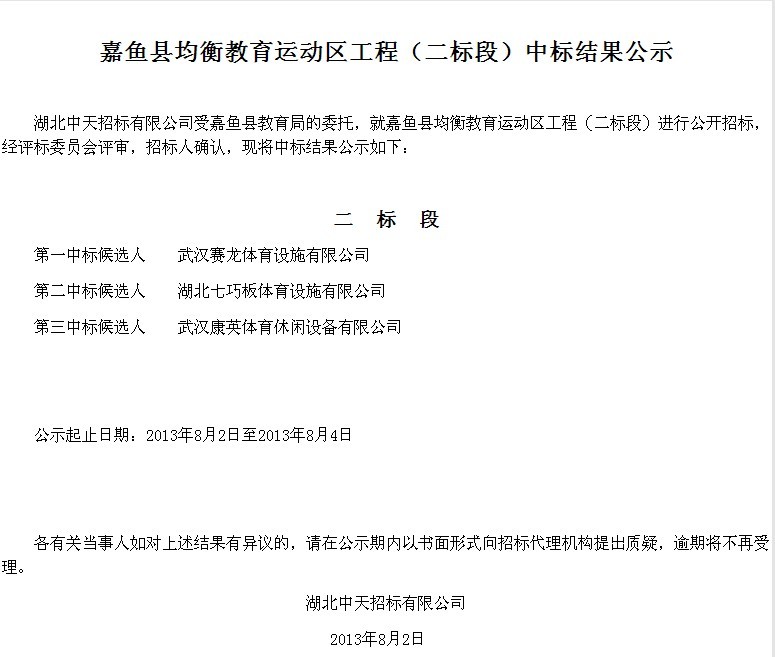 嘉鱼县均衡教育运动区工程（二标段）中标结果公示

湖北中天招标有限公司受嘉鱼县教育局的委托，就嘉鱼县均衡教育运动区工程（二标段）进行公开招标，经评标委员会评审，招标人确认，现将中标结果公示如下：

二 标 段

第一中标候选人 武汉赛龙体育设施有限公司

第二中标候选人 湖北七巧板体育设施有限公司

第三中标候选人 武汉康英体育休闲设备有限公司

公示起止日期：2013年8月2日至2013年8月4日

各有关当事人如对上述结果有异议的，请在公示期内以书面形式向招标代理机构提出质疑，逾期将不再受理。

湖北中天招标有限公司

2013年8月2日